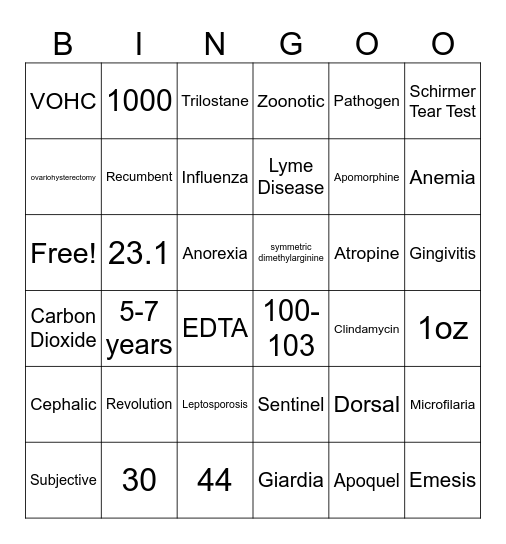 | B | I | N | G | O | O |
|---|---|---|---|---|---|
| VOHC | 1000 | Trilostane | Zoonotic | Pathogen | Schirmer Tear Test |
| ovariohysterectomy | Recumbent | Influenza | Lyme Disease | Apomorphine | Anemia |
| Free! | 23.1 | Anorexia | symmetric dimethylarginine | Atropine | Gingivitis |
| Carbon Dioxide | 5-7 years | EDTA | 100-103 | Clindamycin | 1oz |
| Cephalic | Revolution | Leptosporosis | Sentinel | Dorsal | Microfilaria |
| Subjective | 30 | 44 | Giardia | Apoquel | Emesis |